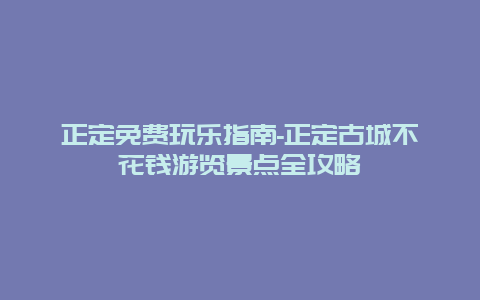 正定免费玩乐指南-正定古城不花钱游览景点全攻略